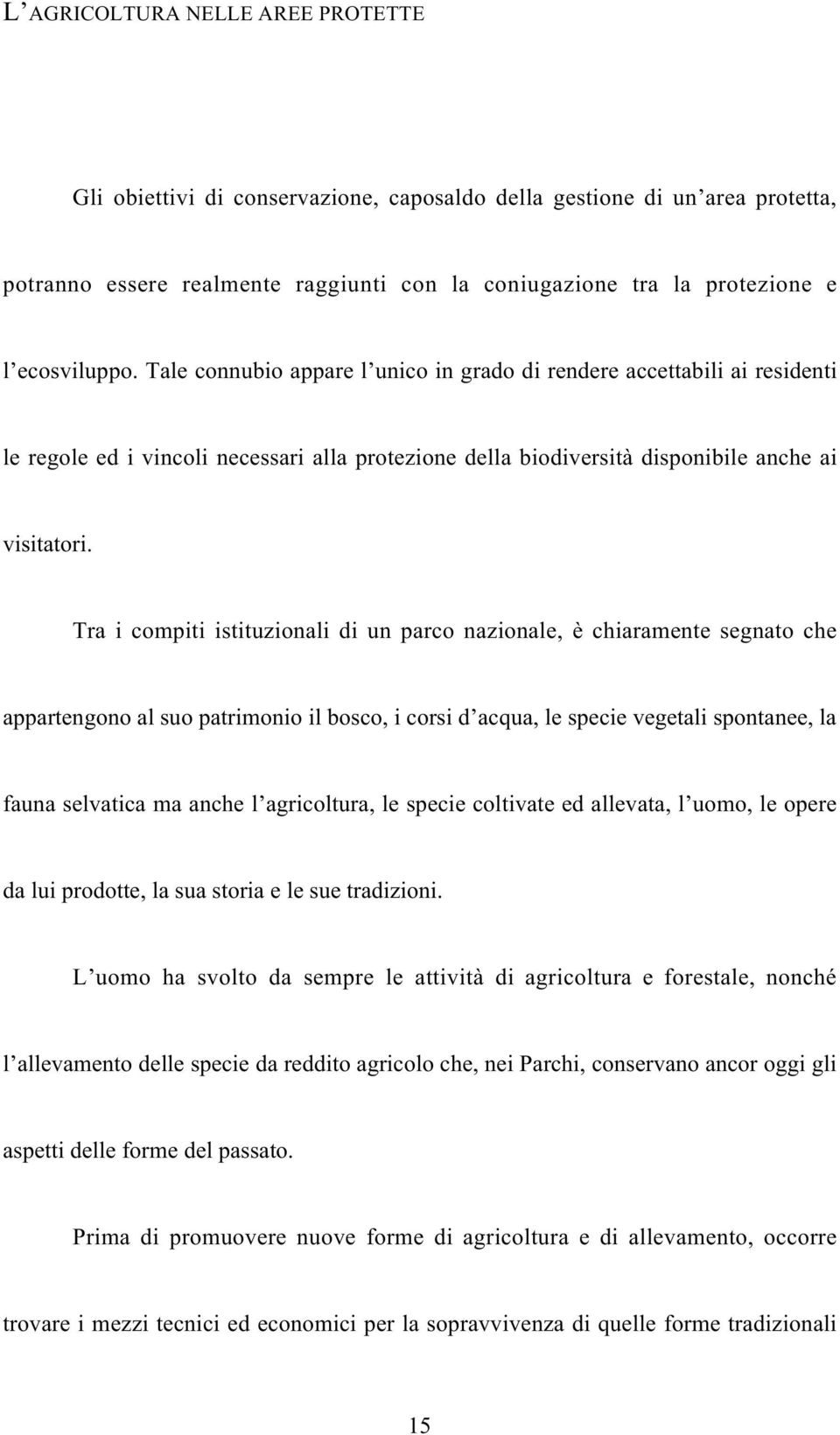 L'AGRICOLTURA NELLE AREE PROTETTE

Gli obiettivi di conservazione, caposaldo della gestione di un'area protetta, potranno essere realmente raggiunti con la coniugazione tra la protezione e l'ecosviluppo. Tale connubio appare l'unico in grado di rendere accettabili ai residenti le regole ed i vincoli necessari alla protezione della biodiversità disponibile anche ai visitatori.

Tra i compiti istituzionali di un parco nazionale, è chiaramente segnato che appartengono al suo patrimonio il bosco, i corsi d'acqua, le specie vegetali spontanee, la fauna selvatica ma anche l'agricoltura, le specie coltivate ed allevata, l'uomo, le opere da lui prodotte, la sua storia e le sue tradizioni.

L'uomo ha svolto da sempre le attività di agricoltura e forestale, nonché l'allevamento delle specie da reddito agricolo che, nei Parchi, conservano ancor oggi gli aspetti delle forme del passato.

Prima di promuovere nuove forme di agricoltura e di allevamento, occorre trovare i mezzi tecnici ed economici per la sopravvivenza di quelle forme tradizionali

15